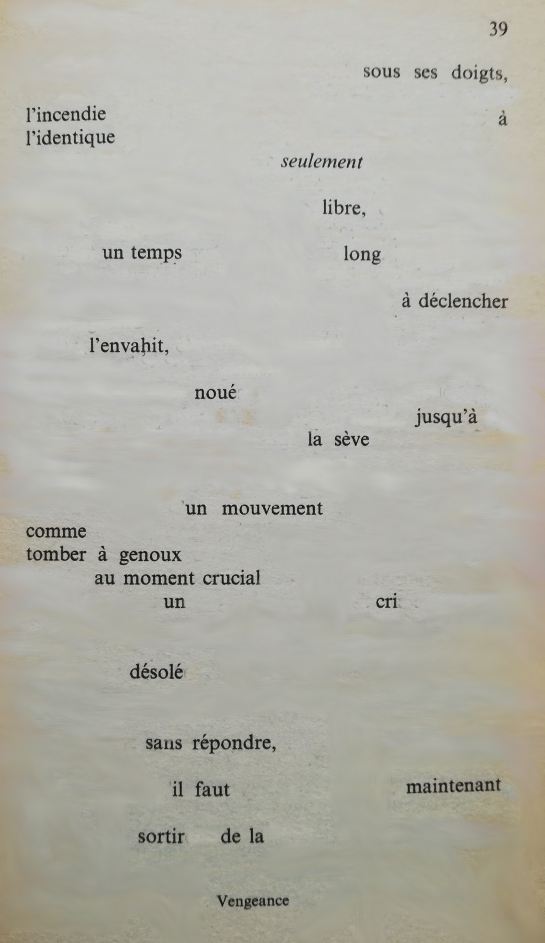 39

sous ses doigts,

l'incendie à
l'identique

seulement

libre,

un temps long

à déclencher

l'envahit,

noué

jusqu'à
la sève

un mouvement
comme
tomber à genoux
au moment crucial
un cri

désolé

sans répondre,

il faut maintenant

sortir de la

Vengeance